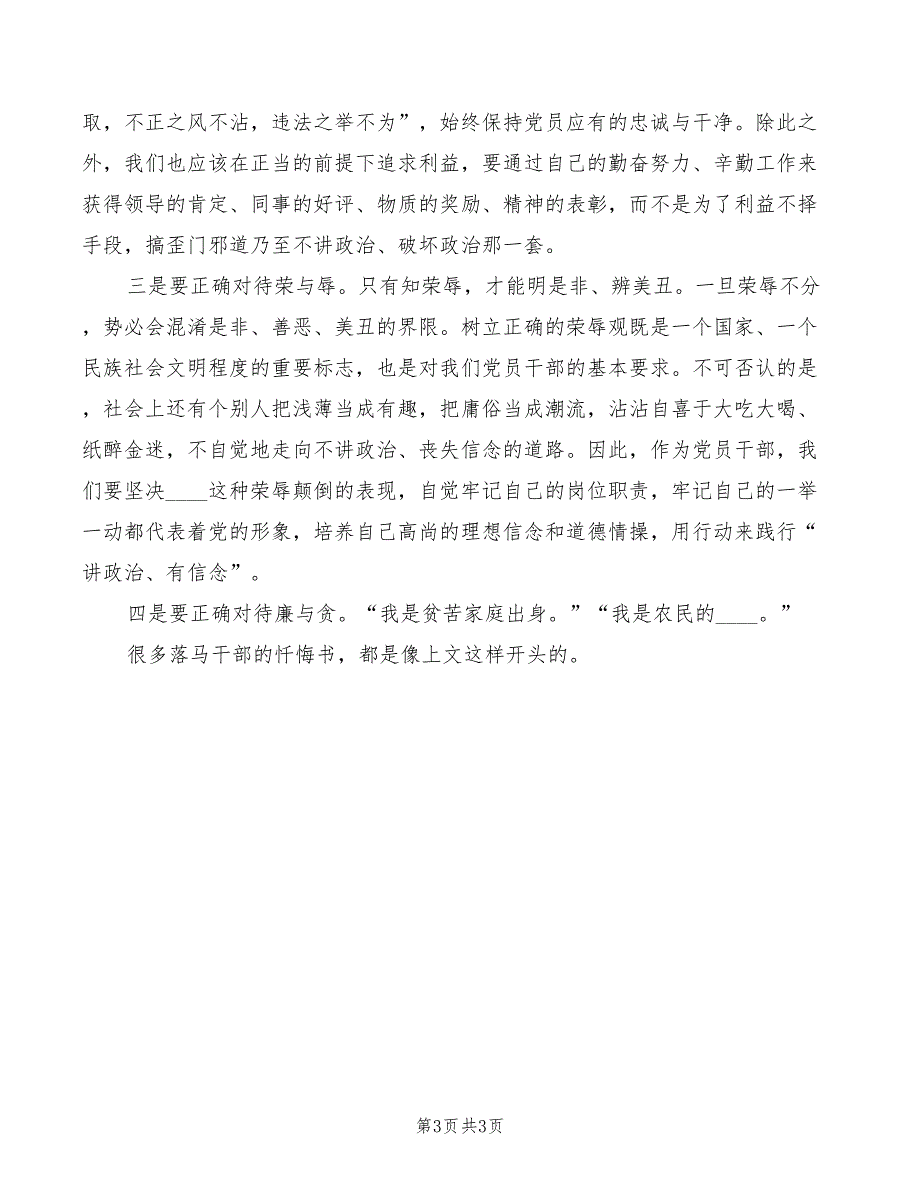 取，不正之风不沾，违法之举不为”，始终保持党员应有的忠诚与干净。除此之外，我们也应该在正当的前提下追求利益，要通过自己的勤奋努力、辛勤工作来获得领导的肯定、同事的好评、物质的奖励、精神的表彰，而不是为了利益不择手段，搞歪门邪道乃至不讲政治、破坏政治那一套。

三是要正确对待荣与辱。只有知荣辱，才能明是非、辨美丑。一旦荣辱不分，势必会混淆是非、善恶、美丑的界限。树立正确的荣辱观既是一个国家、一个民族社会文明程度的重要标志，也是对我们党员干部的基本要求。不可否认的是，社会上还有个别人把浅薄当成有趣，把庸俗当成潮流，沾沾自喜于大吃大喝、纸醉金迷，不自觉地走向不讲政治、丧失信念的道路。因此，作为党员干部，我们要坚决____这种荣辱颠倒的表现，自觉牢记自己的岗位职责，牢记自己的一举一动都代表着党的形象，培养自己高尚的理想信念和道德情操，用行动来践行“讲政治、有信念”。

四是要正确对待廉与贪。“我是贫苦家庭出身。”“我是农民的____。”

很多落马干部的忏悔书，都是像上文这样开头的。

第3页 共3页